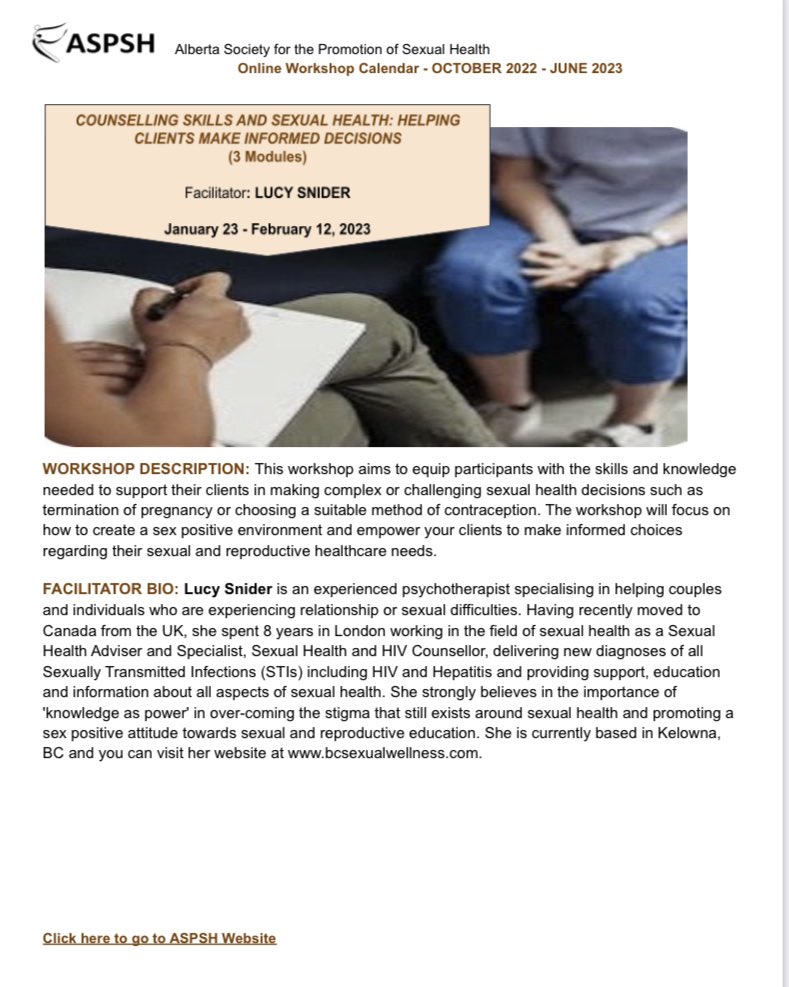 ASPSH Alberta Society for the Promotion of Sexual Health
Online Workshop Calendar - OCTOBER 2022 - JUNE 2023

COUNSELLING SKILLS AND SEXUAL HEALTH: HELPING CLIENTS MAKE INFORMED DECISIONS
(3 Modules)

Facilitator: LUCY SNIDER

January 23 - February 12, 2023

WORKSHOP DESCRIPTION: This workshop aims to equip participants with the skills and knowledge needed to support their clients in making complex or challenging sexual health decisions such as termination of pregnancy or choosing a suitable method of contraception. The workshop will focus on how to create a sex positive environment and empower your clients to make informed choices regarding their sexual and reproductive healthcare needs.

FACILITATOR BIO: Lucy Snider is an experienced psychotherapist specialising in helping couples and individuals who are experiencing relationship or sexual difficulties. Having recently moved to Canada from the UK, she spent 8 years in London working in the field of sexual health as a Sexual Health Adviser and Specialist, Sexual Health and HIV Counsellor, delivering new diagnoses of all Sexually Transmitted Infections (STIs) including HIV and Hepatitis and providing support, education and information about all aspects of sexual health. She strongly believes in the importance of 'knowledge as power' in over-coming the stigma that still exists around sexual health and promoting a sex positive attitude towards sexual and reproductive education. She is currently based in Kelowna, BC and you can visit her website at www.bcsexualwellness.com.

Click here to go to ASPSH Website